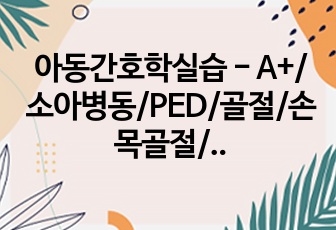 아동간호학실습 - A+/소아병동/PED/골절/손목골절/..